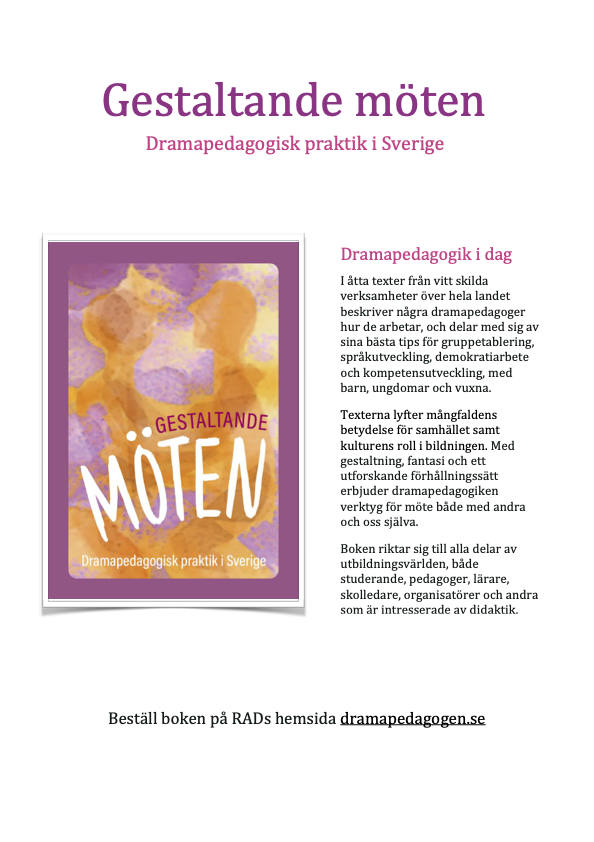 Gestaltande möten

Dramapedagogisk praktik i Sverige

GESTALTANDE

MÖTEN

Dramapedagogisk praktik i Sverige

Dramapedagogik i dag

I åtta texter från vitt skilda verksamheter över hela landet beskriver några dramapedagoger hur de arbetar, och delar med sig av sina bästa tips för gruppetablering, språkutveckling, demokratiarbete och kompetensutveckling, med barn, ungdomar och vuxna.

Texterna lyfter mångfaldens betydelse för samhället samt kulturens roll i bildningen. Med gestaltning, fantasi och ett utforskande förhållningssätt erbjuder dramapedagogiken verktyg för möte både med andra och oss själva.

Boken riktar sig till alla delar av utbildningsvärlden, både studerande, pedagoger, lärare, skolledare, organisatörer och andra som är intresserade av didaktik.

Beställ boken på RADs hemsida dramapedagogen.se